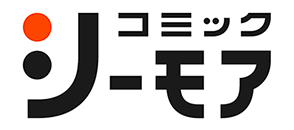 コミック
シーモア